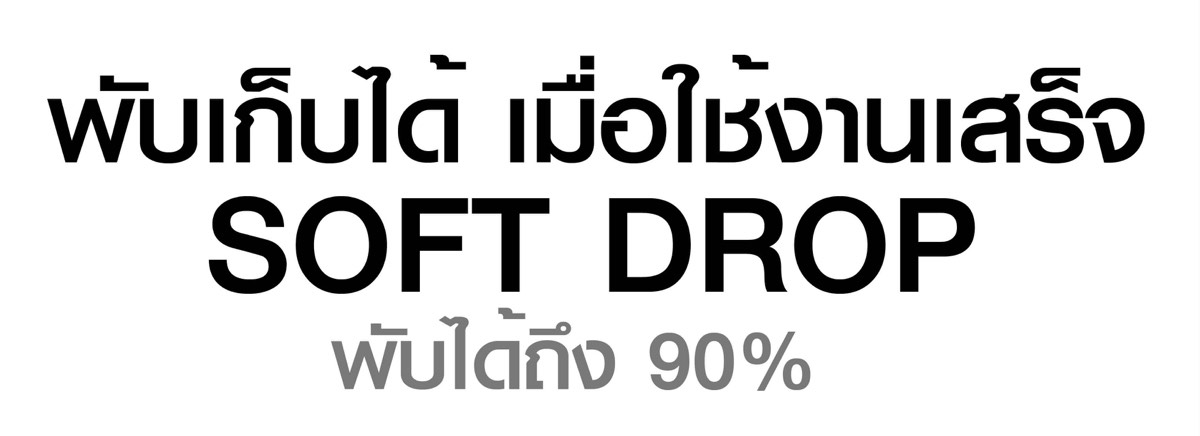 พับเก็บได้ เมื่อใช้งานเสร็จ
SOFT DROP
พับได้ถึง 90%